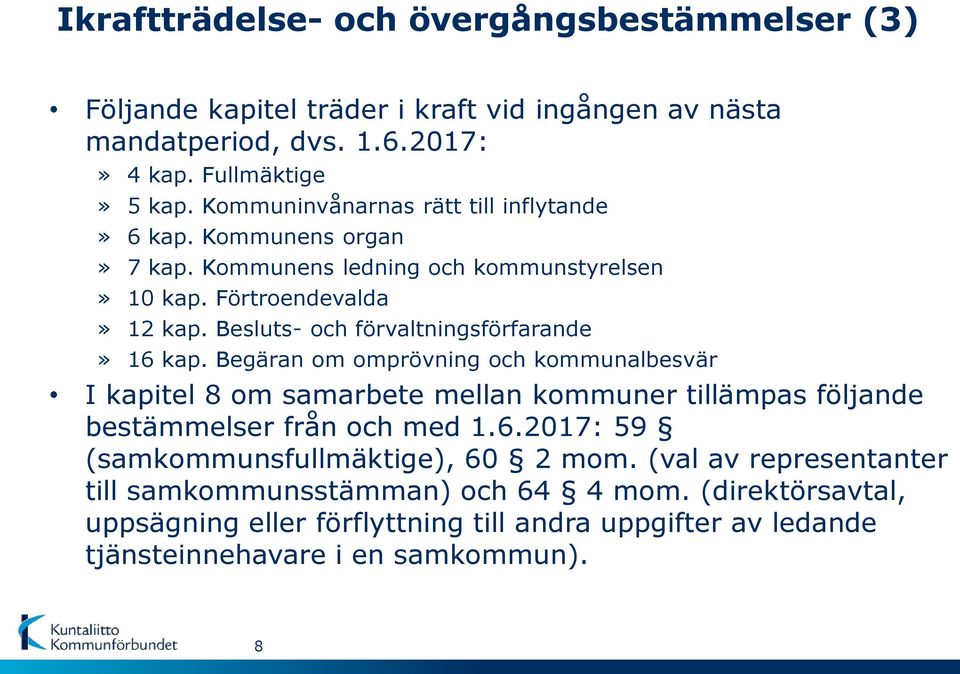 Ikraftträdelse- och övergångsbestämmelser (3)

• Följande kapitel träder i kraft vid ingången av nästa mandatperiod, dvs. 1.6.2017:
» 4 kap. Fullmäktige
» 5 kap. Kommuninvånarnas rätt till inflytande
» 6 kap. Kommunens organ
» 7 kap. Kommunens ledning och kommunstyrelsen
» 10 kap. Förtroendevalda
» 12 kap. Besluts- och förvaltningsförfarande
» 16 kap. Begäran om omprövning och kommunalbesvär

• I kapitel 8 om samarbete mellan kommuner tillämpas följande bestämmelser från och med 1.6.2017: 59 § (samkommunsfullmäktige), 60 § 2 mom. (val av representanter till samkommunsstämman) och 64 § 4 mom. (direktörsavtal, uppsägning eller förflyttning till andra uppgifter av ledande tjänsteinnehavare i en samkommun).

Kuntaliitto
Kommunförbundet

8